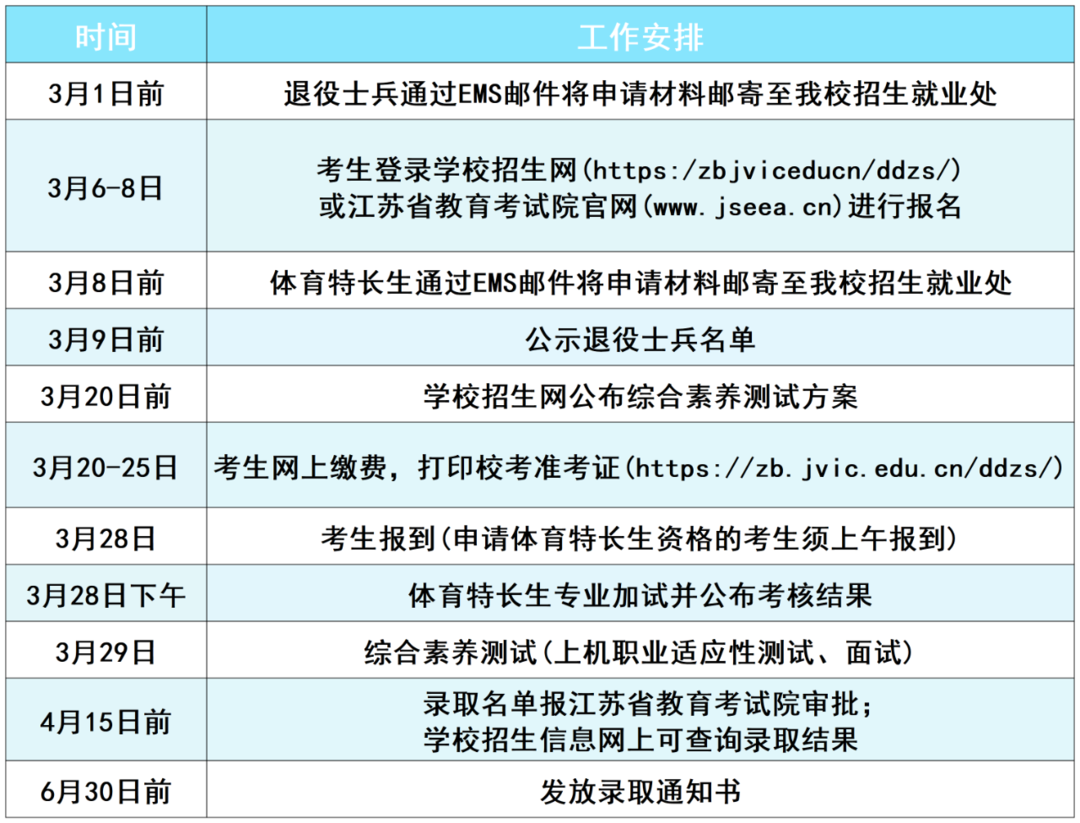 | 时间 | 工作安排 |
|---|---|
| 3月1日前 | 退役士兵通过EMS邮件将申请材料邮寄至我校招生就业处 |
| 3月6-8日 | 考生登录学校招生网(https:/zbjviceducn/ddzs/)或江苏省教育考试院官网(www.jseea.cn)进行报名 |
| 3月8日前 | 体育特长生通过EMS邮件将申请材料邮寄至我校招生就业处 |
| 3月9日前 | 公示退役士兵名单 |
| 3月20日前 | 学校招生网公布综合素养测试方案 |
| 3月20-25日 | 考生网上缴费，打印校考准考证(https://zb.jvic.edu.cn/ddzs/) |
| 3月28日 | 考生报到(申请体育特长生资格的考生须上午报到) |
| 3月28日下午 | 体育特长生专业加试并公布考核结果 |
| 3月29日 | 综合素养测试(上机职业适应性测试、面试) |
| 4月15日前 | 录取名单报江苏省教育考试院审批；学校招生信息网上可查询录取结果 |
| 6月30日前 | 发放录取通知书 |